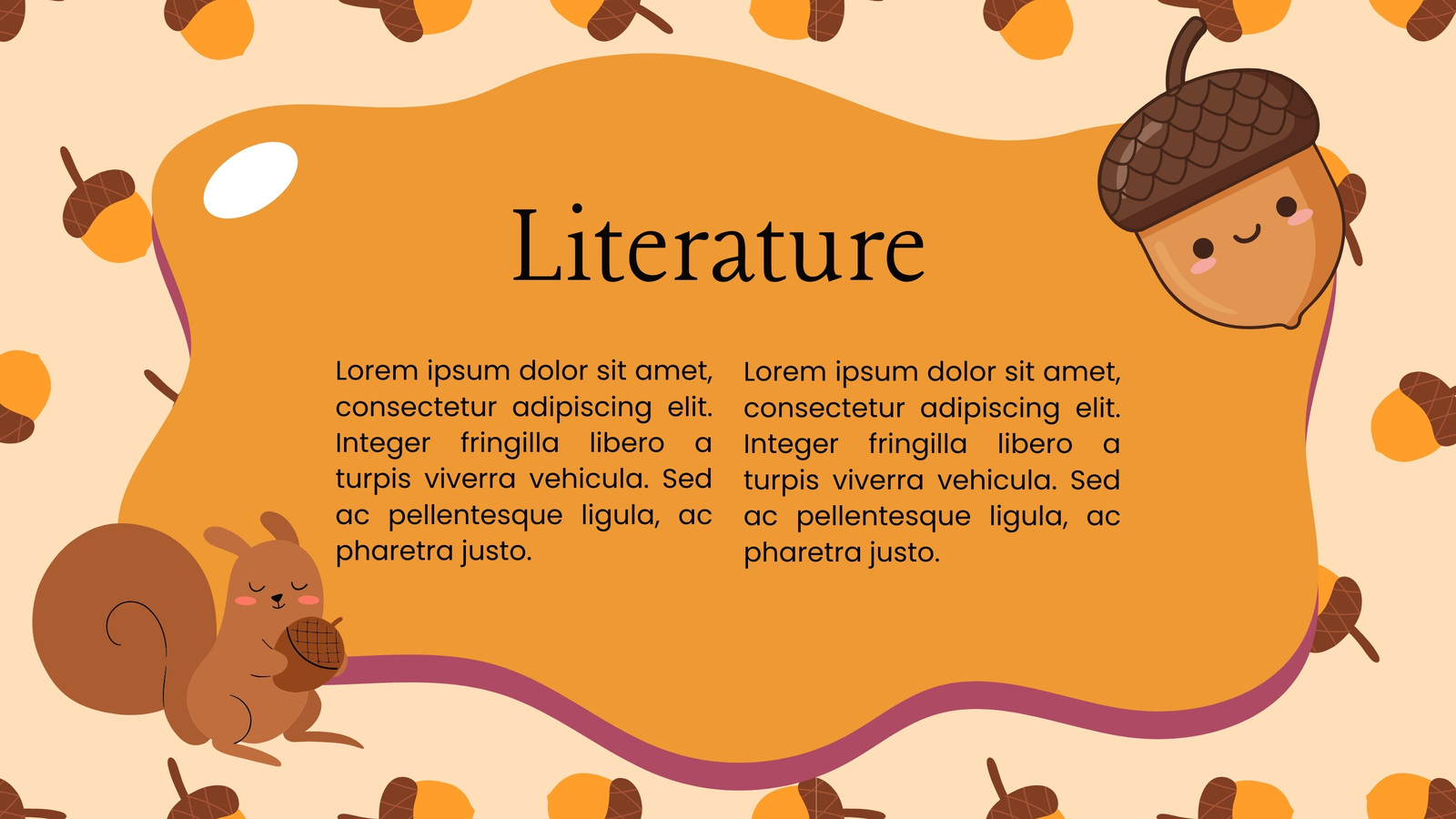 Literature

Lorem ipsum dolor sit amet, consectetur adipiscing elit. Integer fringilla libero a turpis viverra vehicula. Sed ac pellentesque ligula, ac pharetra justo.

Lorem ipsum dolor sit amet, consectetur adipiscing elit. Integer fringilla libero a turpis viverra vehicula. Sed ac pellentesque ligula, ac pharetra justo.